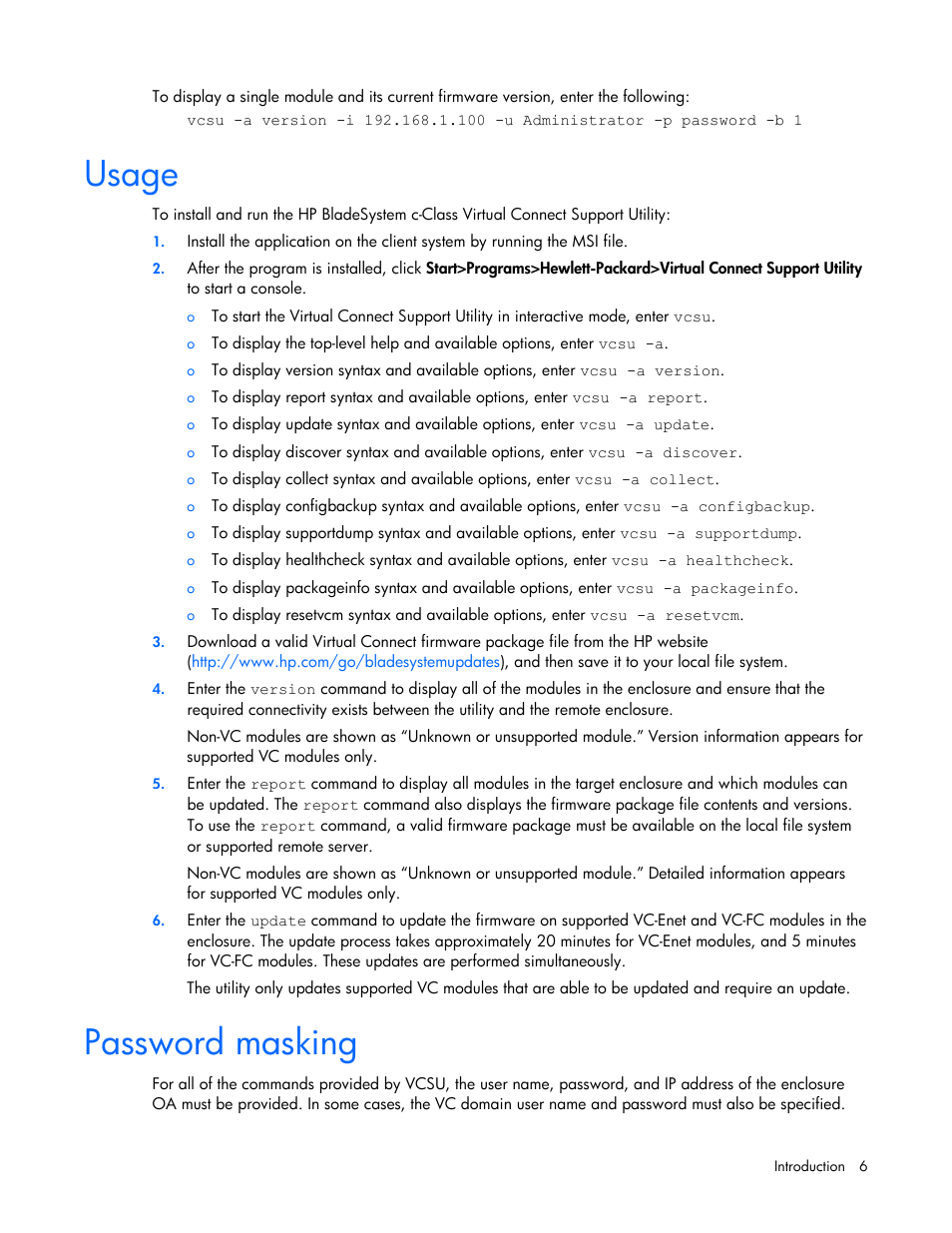 To display a single module and its current firmware version, enter the following:

vcsu -a version -i 192.168.1.100 -u Administrator -p password -b 1

Usage

To install and run the HP BladeSystem c-Class Virtual Connect Support Utility:

1. Install the application on the client system by running the MSI file.

2. After the program is installed, click Start>Programs>Hewlett-Packard>Virtual Connect Support Utility to start a console.

o To start the Virtual Connect Support Utility in interactive mode, enter vcsu.

o To display the top-level help and available options, enter vcsu -a.

o To display version syntax and available options, enter vcsu -a version.

o To display report syntax and available options, enter vcsu -a report.

o To display update syntax and available options, enter vcsu -a update.

o To display discover syntax and available options, enter vcsu -a discover.

o To display collect syntax and available options, enter vcsu -a collect.

o To display configbackup syntax and available options, enter vcsu -a configbackup.

o To display supportdump syntax and available options, enter vcsu -a supportdump.

o To display healthcheck syntax and available options, enter vcsu -a healthcheck.

o To display packageinfo syntax and available options, enter vcsu -a packageinfo.

o To display resetvcm syntax and available options, enter vcsu -a resetvcm.

3. Download a valid Virtual Connect firmware package file from the HP website (http://www.hp.com/go/bladesystemupdates), and then save it to your local file system.

4. Enter the version command to display all of the modules in the enclosure and ensure that the required connectivity exists between the utility and the remote enclosure.

Non-VC modules are shown as "Unknown or unsupported module." Version information appears for supported VC modules only.

5. Enter the report command to display all modules in the target enclosure and which modules can be updated. The report command also displays the firmware package file contents and versions. To use the report command, a valid firmware package must be available on the local file system or supported remote server.

Non-VC modules are shown as "Unknown or unsupported module." Detailed information appears for supported VC modules only.

6. Enter the update command to update the firmware on supported VC-Enet and VC-FC modules in the enclosure. The update process takes approximately 20 minutes for VC-Enet modules, and 5 minutes for VC-FC modules. These updates are performed simultaneously.

The utility only updates supported VC modules that are able to be updated and require an update.

Password masking

For all of the commands provided by VCSU, the user name, password, and IP address of the enclosure OA must be provided. In some cases, the VC domain user name and password must also be specified.

Introduction 6